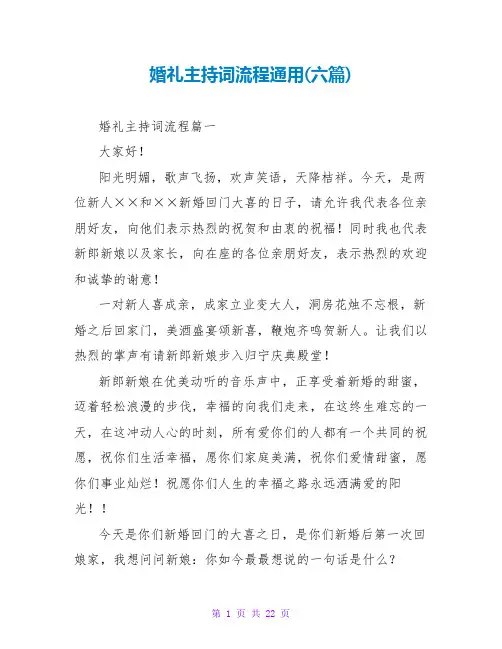 婚礼主持词流程通用(六篇)

婚礼主持词流程篇一

大家好！

阳光明媚，歌声飞扬，欢声笑语，天降桔祥。今天，是两位新人××和××新婚回门大喜的日子，请允许我代表各位亲朋好友，向他们表示热烈的祝贺和由衷的祝福！同时我也代表新郎新娘以及家长，向在座的各位亲朋好友，表示热烈的欢迎和诚挚的谢意！

一对新人喜成亲，成家立业变大人，洞房花烛不忘根，新婚之后回家门，美酒盛宴颂新喜，鞭炮齐鸣贺新人。让我们以热烈的掌声有请新郎新娘步入归宁庆典殿堂！

新郎新娘在优美动听的音乐声中，正享受着新婚的甜蜜，迈着轻松浪漫的步伐，幸福的向我们走来，在这终生难忘的一天，在这冲动人心的时刻，所有爱你们的人都有一个共同的祝愿，祝你们生活幸福，愿你们家庭美满，祝你们爱情甜蜜，愿你们事业灿烂！祝愿你们人生的幸福之路永远洒满爱的阳光！！

今天是你们新婚回门的大喜之日，是你们新婚后第一次回娘家，我想问问新娘：你如今最最想说的一句话是什么？

第 1 页 共 22 页